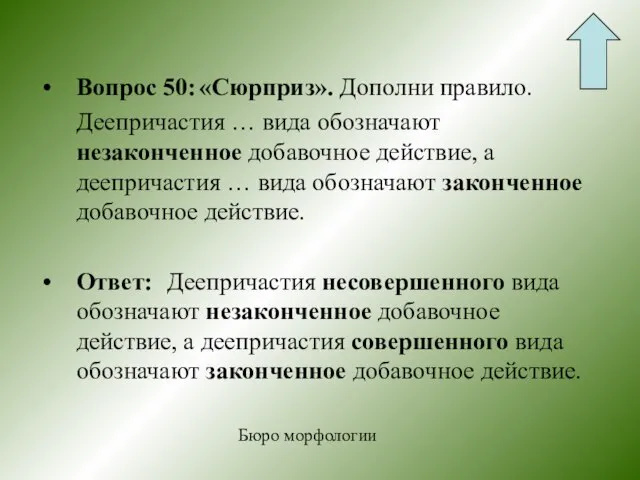 • Вопрос 50: «Сюрприз». Дополни правило.

Деепричастия … вида обозначают незаконченное добавочное действие, а деепричастия … вида обозначают законченное добавочное действие.

• Ответ: Деепричастия несовершенного вида обозначают незаконченное добавочное действие, а деепричастия совершенного вида обозначают законченное добавочное действие.

Бюро морфологии